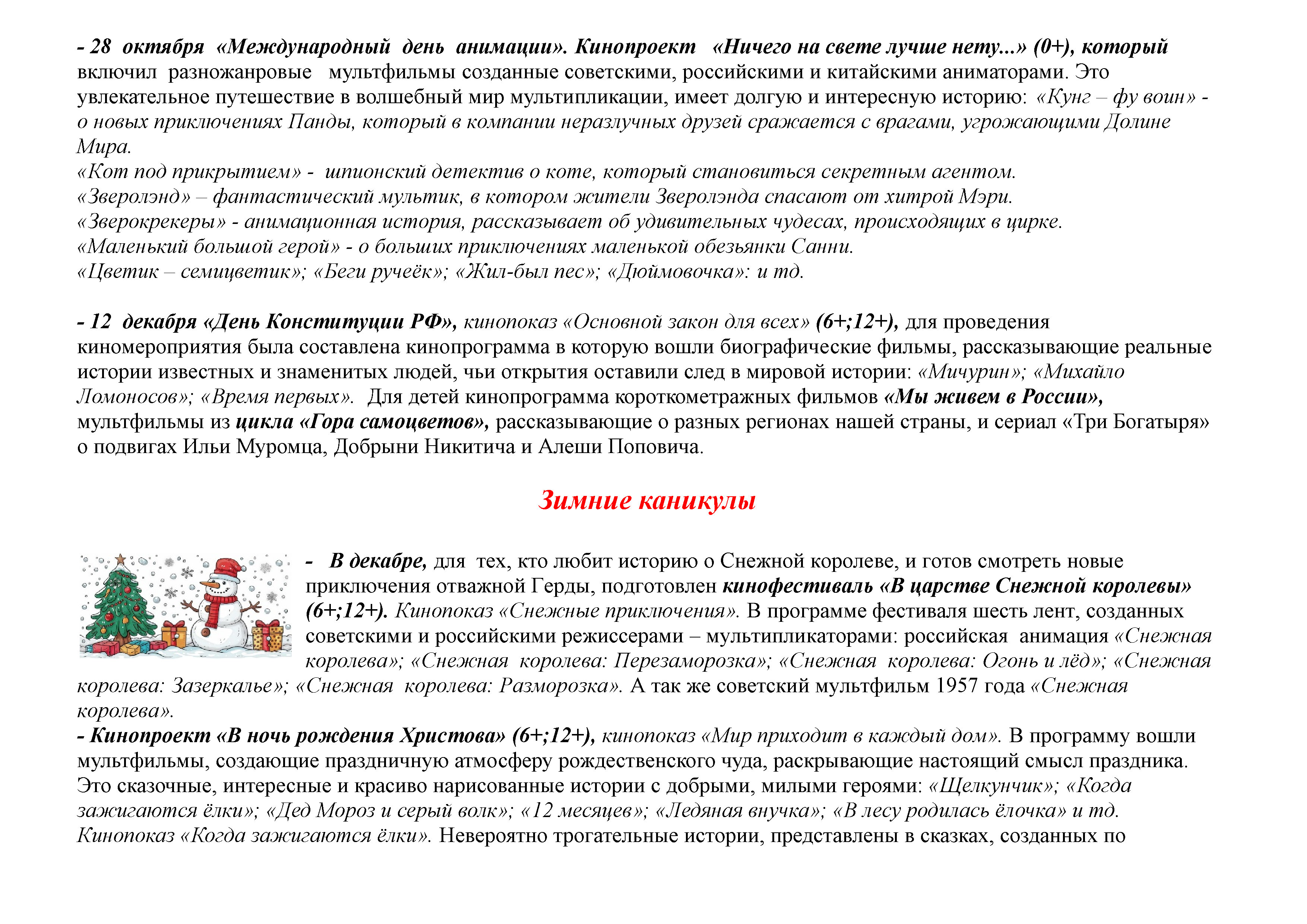 - 28 октября «Международный день анимации». Кинопроект «Ничего на свете лучше нету...» (0+), который включил разножанровые мультфильмы созданные советскими, российскими и китайскими аниматорами. Это увлекательное путешествие в волшебный мир мультипликации, имеет долгую и интересную историю: «Кунг – фу воин» - о новых приключениях Панды, который в компании неразлучных друзей сражается с врагами, угрожающими Долине Мира.
«Кот под прикрытием» - шпионский детектив о коте, который становиться секретным агентом.
«Зверолэнд» – фантастический мультик, в котором жители Зверолэнда спасают от хитрой Мэри.
«Зверокрекеры» - анимационная история, рассказывает об удивительных чудесах, происходящих в цирке.
«Маленький большой герой» - о больших приключениях маленькой обезьянки Санни.
«Цветик – семицветик»; «Беги ручеёк»; «Жил-был пес»; «Дюймовочка»: и тд.

- 12 декабря «День Конституции РФ», кинопоказ «Основной закон для всех» (6+;12+), для проведения киномероприятия была составлена кинопрограмма в которую вошли биографические фильмы, рассказывающие реальные истории известных и знаменитых людей, чьи открытия оставили след в мировой истории: «Мичурин»; «Михайло Ломоносов»; «Время первых». Для детей кинопрограмма короткометражных фильмов «Мы живем в России», мультфильмы из цикла «Гора самоцветов», рассказывающие о разных регионах нашей страны, и сериал «Три Богатыря» о подвигах Ильи Муромца, Добрыни Никитича и Алеши Поповича.

Зимние каникулы

- В декабре, для тех, кто любит историю о Снежной королеве, и готов смотреть новые приключения отважной Герды, подготовлен кинофестиваль «В царстве Снежной королевы» (6+;12+). Кинопоказ «Снежные приключения». В программе фестиваля шесть лент, созданных советскими и российскими режиссерами – мультипликаторами: российская анимация «Снежная королева»; «Снежная королева: Перезаморозка»; «Снежная королева: Огонь и лёд»; «Снежная королева: Зазеркалье»; «Снежная королева: Разморозка». А так же советский мультфильм 1957 года «Снежная королева».
- Кинопроект «В ночь рождения Христова» (6+;12+), кинопоказ «Мир приходит в каждый дом». В программу вошли мультфильмы, создающие праздничную атмосферу рождественского чуда, раскрывающие настоящий смысл праздника. Это сказочные, интересные и красиво нарисованные истории с добрыми, милыми героями: «Щелкунчик»; «Когда зажигаются ёлки»; «Дед Мороз и серый волк»; «12 месяцев»; «Ледяная внучка»; «В лесу родилась ёлочка» и тд. Кинопоказ «Когда зажигаются ёлки». Невероятно трогательные истории, представлены в сказках, созданных по